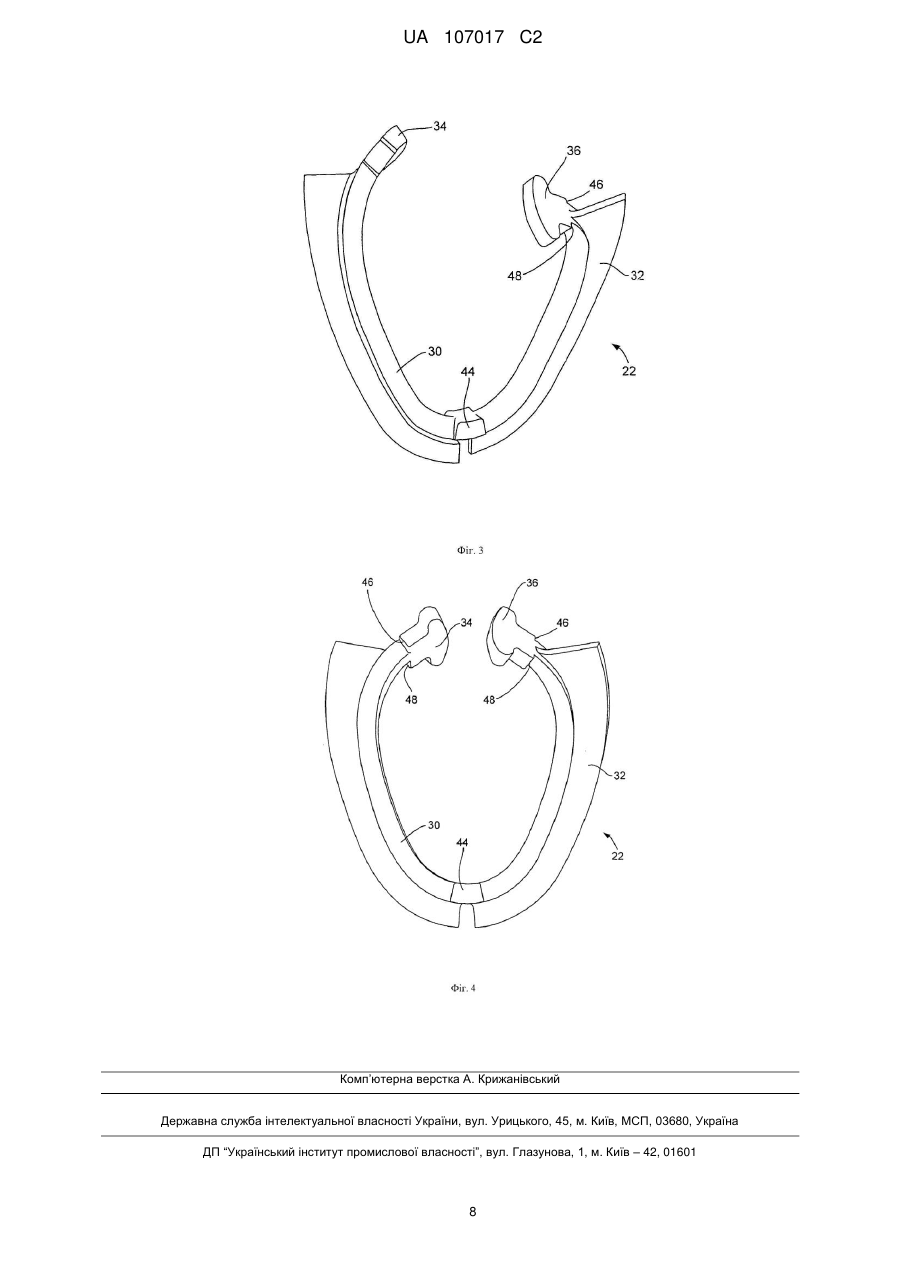 UA 107017 C2

34
36
46
48
32
30
44
22

Фіг. 3

46
36
34
46
48
48
32
30
44
22

Фіг. 4

Комп'ютерна верстка А. Крижанівський

Державна служба інтелектуальної власності України, вул. Урицького, 45, м. Київ, МСП, 03680, Україна

ДП "Український інститут промислової власності", вул. Глазунова, 1, м. Київ – 42, 01601

8